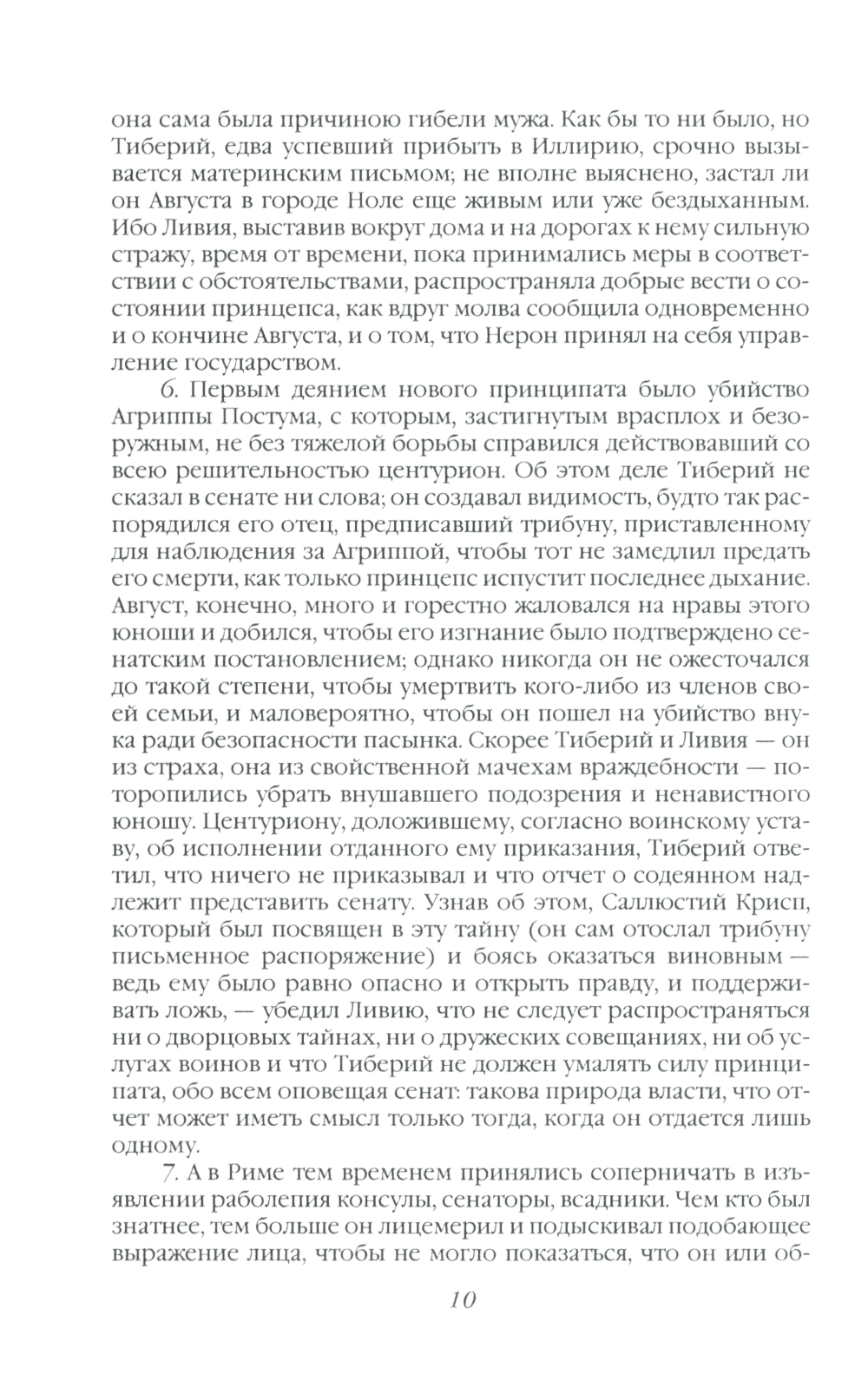 она сама была причиною гибели мужа. Как бы то ни было, но Тиберий, едва успевший прибыть в Иллирию, срочно вызывается материнским письмом; не вполне выяснено, застал ли он Августа в городе Ноле еще живым или уже бездыханным. Ибо Ливия, выставив вокруг дома и на дорогах к нему сильную стражу, время от времени, пока принимались меры в соответствии с обстоятельствами, распространяла добрые вести о состоянии принцепса, как вдруг молва сообщила одновременно и о кончине Августа, и о том, что Нерон принял на себя управление государством.

6. Первым деянием нового принципата было убийство Агриппы Постума, с которым, застигнутым врасплох и безоружным, не без тяжелой борьбы справился действовавший со всею решительностью центурион. Об этом деле Тиберий не сказал в сенате ни слова; он создавал видимость, будто так распорядился его отец, предписавший трибуну, приставленному для наблюдения за Агриппой, чтобы тот не замедлил предать его смерти, как только принцепс испустит последнее дыхание. Август, конечно, много и горестно жаловался на нравы этого юноши и добился, чтобы его изгнание было подтверждено сенатским постановлением; однако никогда он не ожесточался до такой степени, чтобы умертвить кого-либо из членов своей семьи, и маловероятно, чтобы он пошел на убийство внука ради безопасности пасынка. Скорее Тиберий и Ливия — он из страха, она из свойственной мачехам враждебности — поторопились убрать внушавшего подозрения и ненавистного юношу. Центуриону, доложившему, согласно воинскому уставу, об исполнении отданного ему приказания, Тиберий ответил, что ничего не приказывал и что отчет о содеянном надлежит представить сенату. Узнав об этом, Саллюстий Крисп, который был посвящен в эту тайну (он сам отослал трибуну письменное распоряжение) и боясь оказаться виновным — ведь ему было равно опасно и открыть правду, и поддерживать ложь, — убедил Ливию, что не следует распространяться ни о дворцовых тайнах, ни о дружеских совещаниях, ни об услугах воинов и что Тиберий не должен умалять силу принципата, обо всем оповещая сенат: такова природа власти, что отчет может иметь смысл только тогда, когда он отдается лишь одному.

7. А в Риме тем временем принялись соперничать в изъявлении раболепия консулы, сенаторы, всадники. Чем кто был знатнее, тем больше он лицемерил и подыскивал подобающее выражение лица, чтобы не могло показаться, что он или об-

10